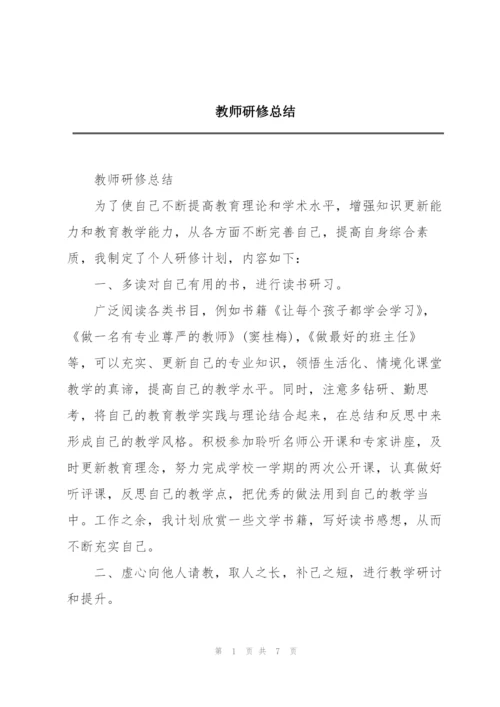 教师研修总结

教师研修总结

为了使自己不断提高教育理论和学术水平，增强知识更新能力和教育教学能力，从各方面不断完善自己，提高自身综合素质，我制定了个人研修计划，内容如下：

一、多读对自己有用的书，进行读书研习。

广泛阅读各类书目，例如书籍《让每个孩子都学会学习》，《做一名有专业尊严的教师》(窦桂梅)，《做最好的班主任》等，可以充实、更新自己的专业知识，领悟生活化、情境化课堂教学的真谛，提高自己的教学水平。同时，注意多钻研、勤思考，将自己的教育教学实践与理论结合起来，在总结和反思中来形成自己的教学风格。积极参加聆听名师公开课和专家讲座，及时更新教育理念，努力完成学校一学期的两次公开课，认真做好听评课，反思自己的教学点，把优秀的做法用到自己的教学当中。工作之余，我计划欣赏一些文学书籍，写好读书感想，从而不断充实自己。

二、虚心向他人请教，取人之长，补己之短，进行教学研讨和提升。

第 1 页 共 7 页